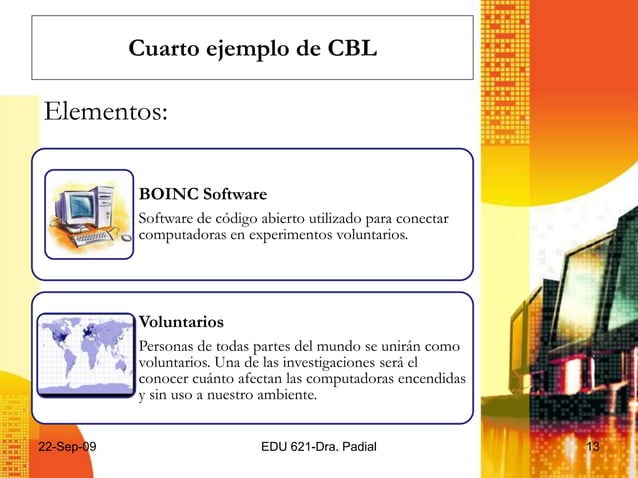 Cuarto ejemplo de CBL

Elementos:

BOINC Software

Software de código abierto utilizado para conectar computadoras en experimentos voluntarios.

Voluntarios

Personas de todas partes del mundo se unirán como voluntarios. Una de las investigaciones será el conocer cuánto afectan las computadoras encendidas y sin uso a nuestro ambiente.

22-Sep-09

EDU 621-Dra. Padial

13